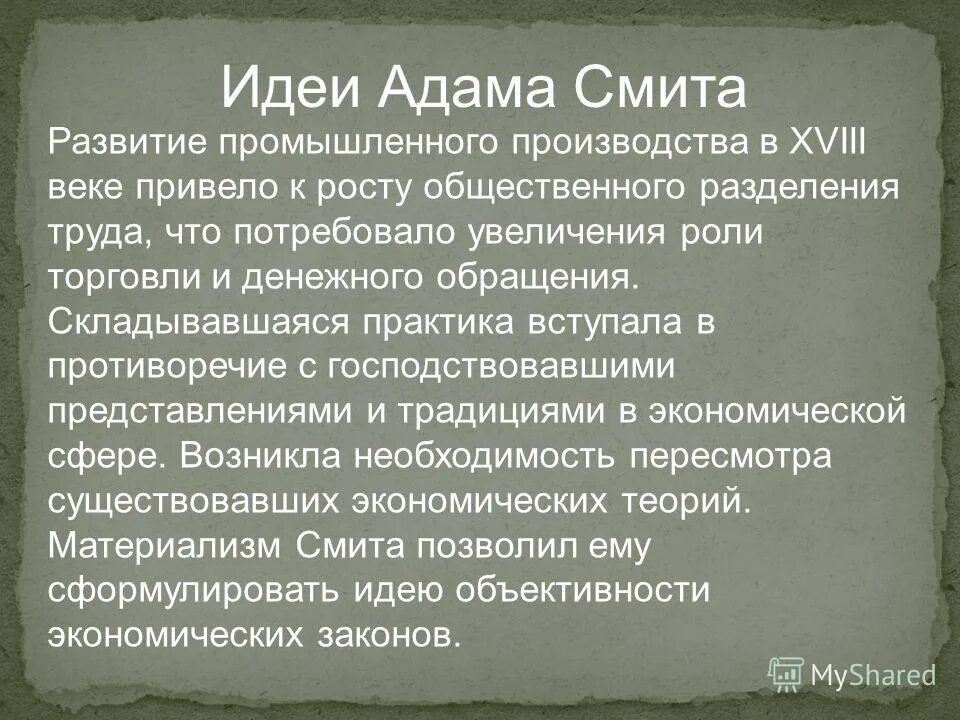 Идеи Адама Смита

Развитие промышленного производства в XVIII веке привело к росту общественного разделения труда, что потребовало увеличения роли торговли и денежного обращения. Складывавшаяся практика вступала в противоречие с господствовавшими представлениями и традициями в экономической сфере. Возникла необходимость пересмотра существовавших экономических теорий. Материализм Смита позволил ему сформулировать идею объективности экономических законов.

MyShared